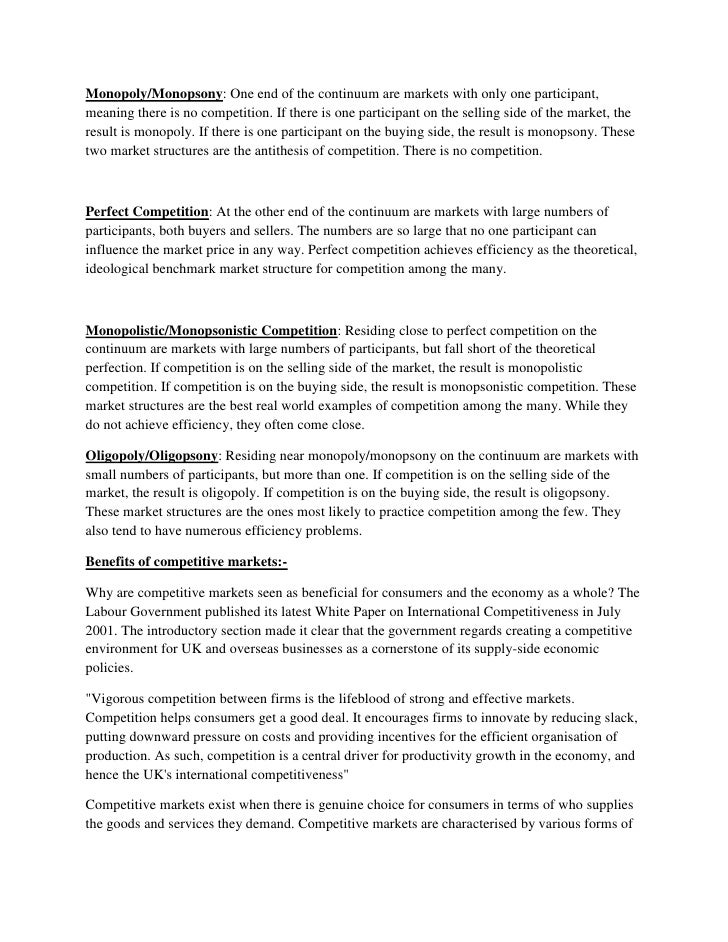 Monopoly/Monopsony: One end of the continuum are markets with only one participant, meaning there is no competition. If there is one participant on the selling side of the market, the result is monopoly. If there is one participant on the buying side, the result is monopsony. These two market structures are the antithesis of competition. There is no competition.

Perfect Competition: At the other end of the continuum are markets with large numbers of participants, both buyers and sellers. The numbers are so large that no one participant can influence the market price in any way. Perfect competition achieves efficiency as the theoretical, ideological benchmark market structure for competition among the many.

Monopolistic/Monopsonistic Competition: Residing close to perfect competition on the continuum are markets with large numbers of participants, but fall short of the theoretical perfection. If competition is on the selling side of the market, the result is monopolistic competition. If competition is on the buying side, the result is monopsonistic competition. These market structures are the best real world examples of competition among the many. While they do not achieve efficiency, they often come close.

Oligopoly/Oligopsony: Residing near monopoly/monopsony on the continuum are markets with small numbers of participants, but more than one. If competition is on the selling side of the market, the result is oligopoly. If competition is on the buying side, the result is oligopsony. These market structures are the ones most likely to practice competition among the few. They also tend to have numerous efficiency problems.

Benefits of competitive markets:-

Why are competitive markets seen as beneficial for consumers and the economy as a whole? The Labour Government published its latest White Paper on International Competitiveness in July 2001. The introductory section made it clear that the government regards creating a competitive environment for UK and overseas businesses as a cornerstone of its supply-side economic policies.

"Vigorous competition between firms is the lifeblood of strong and effective markets. Competition helps consumers get a good deal. It encourages firms to innovate by reducing slack, putting downward pressure on costs and providing incentives for the efficient organisation of production. As such, competition is a central driver for productivity growth in the economy, and hence the UK's international competitiveness"

Competitive markets exist when there is genuine choice for consumers in terms of who supplies the goods and services they demand. Competitive markets are characterised by various forms of